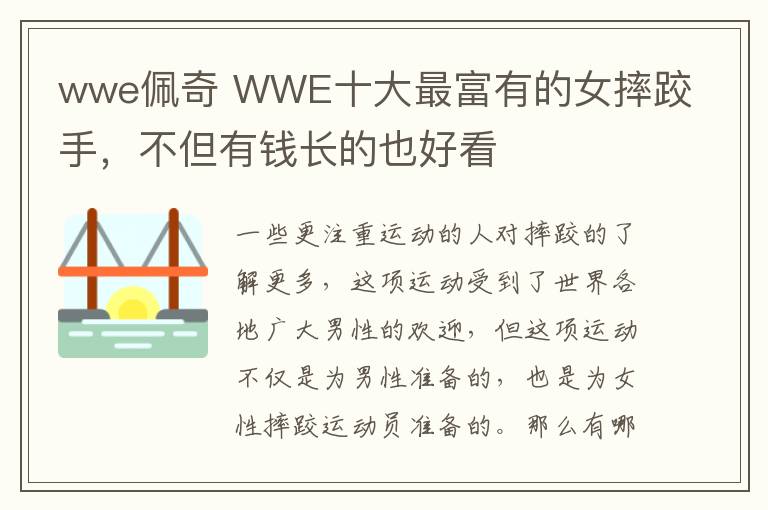 wwe佩奇 WWE十大最富有的女摔跤手，不但有钱长的也好看

一些更注重运动的人对摔跤的了解更多，这项运动受到了世界各地广大男性的欢迎，但这项运动不仅是为男性准备的，也是为女性摔跤运动员准备的。那么有哪